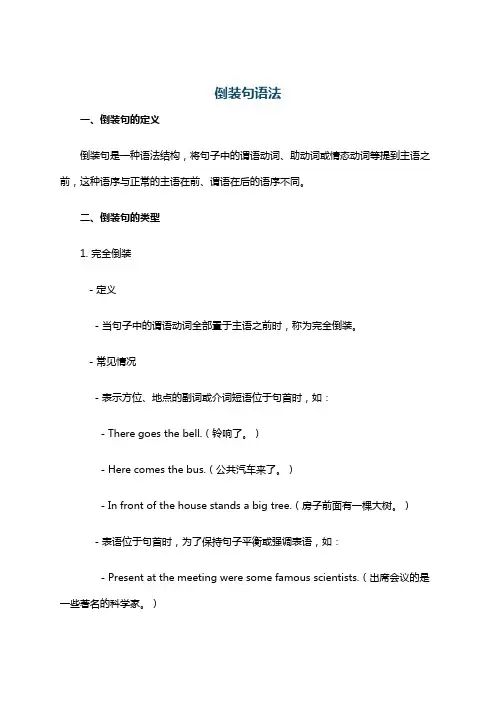 倒装句语法

一、倒装句的定义

倒装句是一种语法结构，将句子中的谓语动词、助动词或情态动词等提到主语之前，这种语序与正常的主语在前、谓语在后的语序不同。

二、倒装句的类型

1. 完全倒装

- 定义

- 当句子中的谓语动词全部置于主语之前时，称为完全倒装。

- 常见情况

- 表示方位、地点的副词或介词短语位于句首时，如：

- There goes the bell.（铃响了。）

- Here comes the bus.（公共汽车来了。）

- In front of the house stands a big tree.（房子前面有一棵大树。）

- 表语位于句首时，为了保持句子平衡或强调表语，如：

- Present at the meeting were some famous scientists.（出席会议的是一些著名的科学家。）